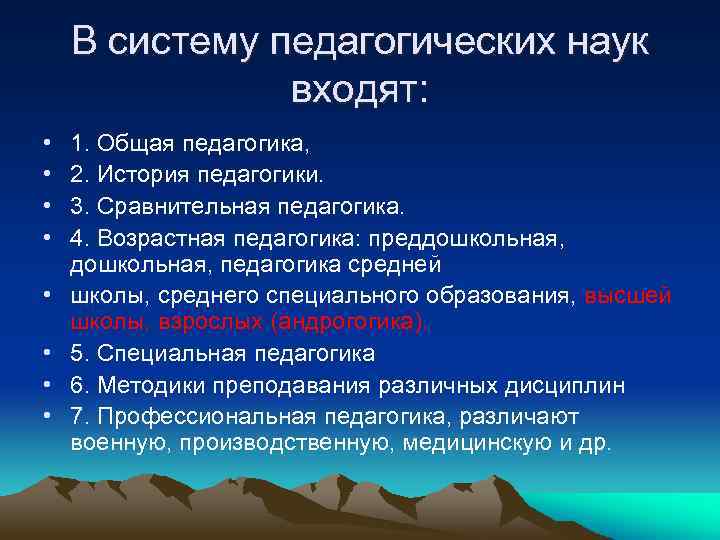 В систему педагогических наук входят:

• 1. Общая педагогика,
• 2. История педагогики.
• 3. Сравнительная педагогика.
• 4. Возрастная педагогика: преддошкольная, дошкольная, педагогика средней
• школы, среднего специального образования, высшей школы, взрослых (андрогогика).
• 5. Специальная педагогика
• 6. Методики преподавания различных дисциплин
• 7. Профессиональная педагогика, различают военную, производственную, медицинскую и др.